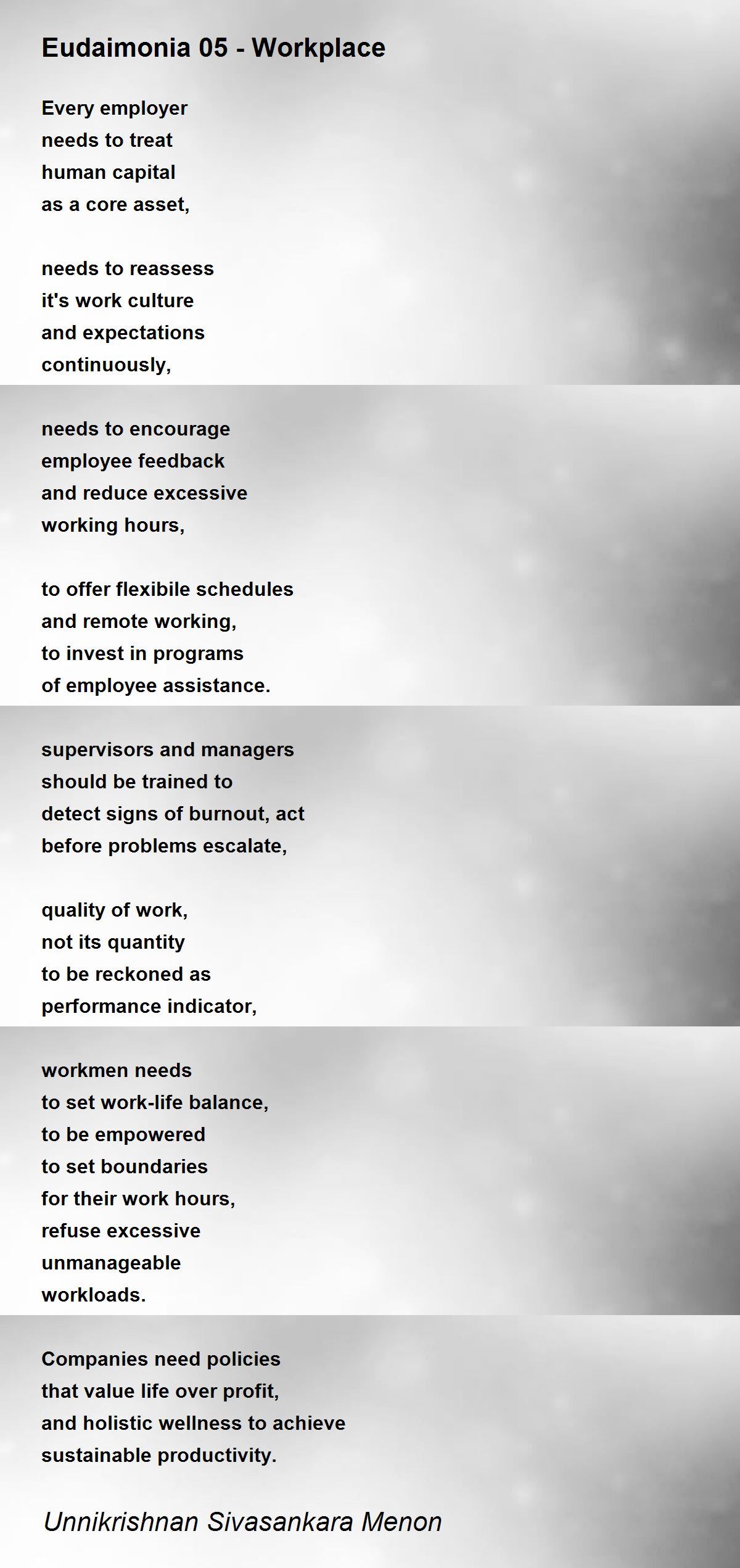 Eudaimonia 05 - Workplace

Every employer
needs to treat
human capital
as a core asset,

needs to reassess
it's work culture
and expectations
continuously,

needs to encourage
employee feedback
and reduce excessive
working hours,

to offer flexibile schedules
and remote working,
to invest in programs
of employee assistance.

supervisors and managers
should be trained to
detect signs of burnout, act
before problems escalate,

quality of work,
not its quantity
to be reckoned as
performance indicator,

workmen needs
to set work-life balance,
to be empowered
to set boundaries
for their work hours,
refuse excessive
unmanageable
workloads.

Companies need policies
that value life over profit,
and holistic wellness to achieve
sustainable productivity.

Unnikrishnan Sivasankara Menon